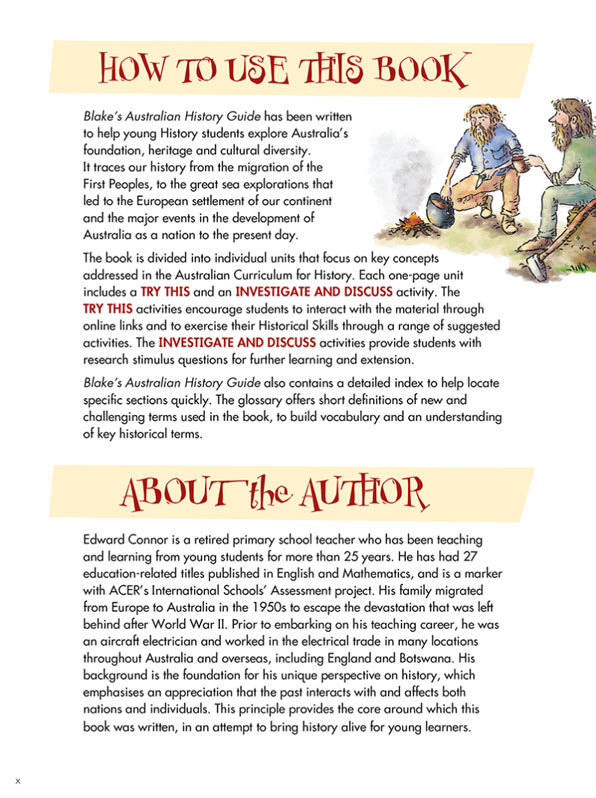 HOW TO USE THIS BOOK

Blake's Australian History Guide has been written to help young History students explore Australia's foundation, heritage and cultural diversity. It traces our history from the migration of the First Peoples, to the great sea explorations that led to the European settlement of our continent and the major events in the development of Australia as a nation to the present day.

The book is divided into individual units that focus on key concepts addressed in the Australian Curriculum for History. Each one-page unit includes a TRY THIS and an INVESTIGATE AND DISCUSS activity. The TRY THIS activities encourage students to interact with the material through online links and to exercise their Historical Skills through a range of suggested activities. The INVESTIGATE AND DISCUSS activities provide students with research stimulus questions for further learning and extension.

Blake's Australian History Guide also contains a detailed index to help locate specific sections quickly. The glossary offers short definitions of new and challenging terms used in the book, to build vocabulary and an understanding of key historical terms.

ABOUT the AUTHOR

Edward Connor is a retired primary school teacher who has been teaching and learning from young students for more than 25 years. He has had 27 education-related titles published in English and Mathematics, and is a marker with ACER's International Schools' Assessment project. His family migrated from Europe to Australia in the 1950s to escape the devastation that was left behind after World War II. Prior to embarking on his teaching career, he was an aircraft electrician and worked in the electrical trade in many locations throughout Australia and overseas, including England and Botswana. His background is the foundation for his unique perspective on history, which emphasises an appreciation that the past interacts with and affects both nations and individuals. This principle provides the core around which this book was written, in an attempt to bring history alive for young learners.

x